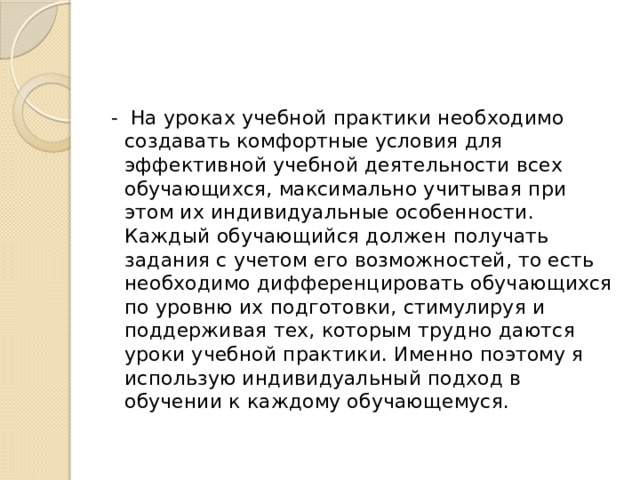 - На уроках учебной практики необходимо создавать комфортные условия для эффективной учебной деятельности всех обучающихся, максимально учитывая при этом их индивидуальные особенности. Каждый обучающийся должен получать задания с учетом его возможностей, то есть необходимо дифференцировать обучающихся по уровню их подготовки, стимулируя и поддерживая тех, которым трудно даются уроки учебной практики. Именно поэтому я использую индивидуальный подход в обучении к каждому обучающемуся.